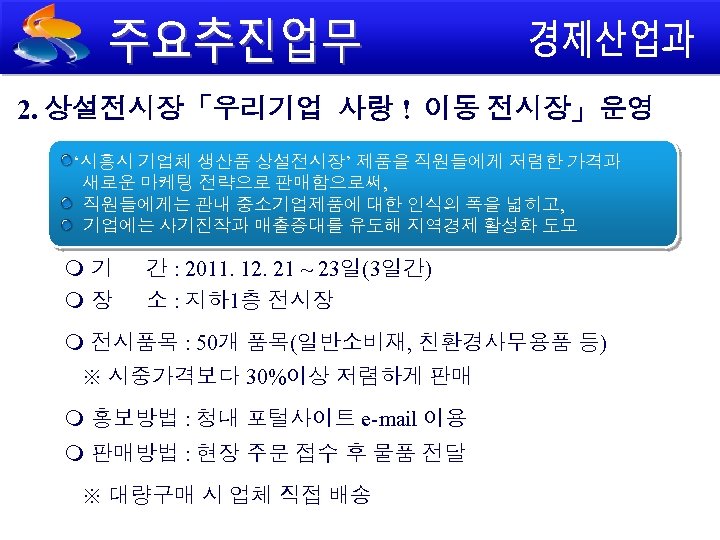 주요추진업무

경제산업과

2. 상설전시장「우리기업 사랑 ! 이동 전시장」운영

○ '시흥시 기업체 생산품 상설전시장' 제품을 직원들에게 저렴한 가격과 새로운 마케팅 전략으로 판매함으로써,
○ 직원들에게는 관내 중소기업제품에 대한 인식의 폭을 넓히고,
○ 기업에는 사기진작과 매출증대를 유도해 지역경제 활성화 도모

❍ 기 간 : 2011. 12. 21 ~ 23일(3일간)
❍ 장 소 : 지하1층 전시장
❍ 전시품목 : 50개 품목(일반소비재, 친환경사무용품 등)
※ 시중가격보다 30%이상 저렴하게 판매
❍ 홍보방법 : 청내 포털사이트 e-mail 이용
❍ 판매방법 : 현장 주문 접수 후 물품 전달
※ 대량구매 시 업체 직접 배송